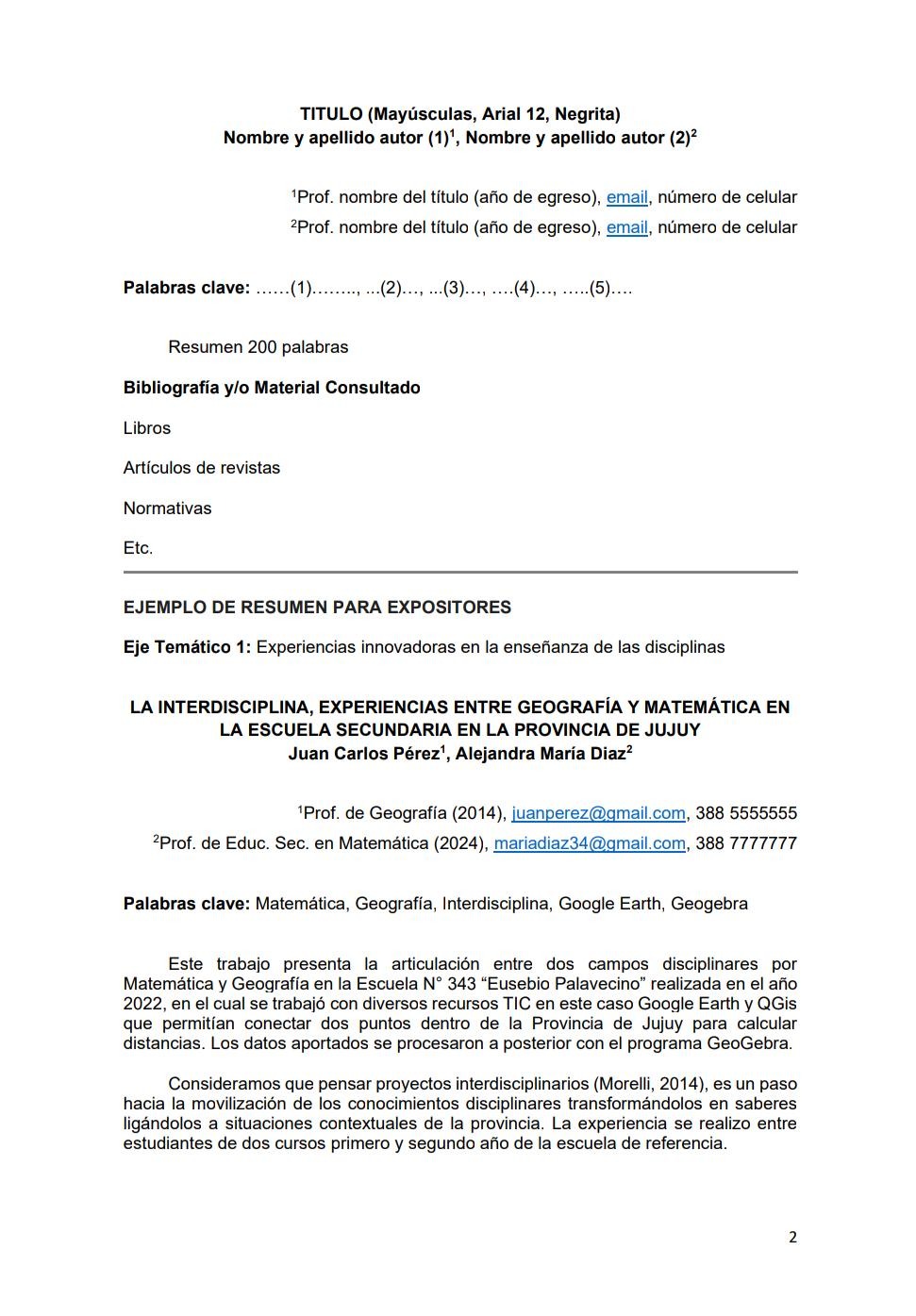 TITULO (Mayúsculas, Arial 12, Negrita)
Nombre y apellido autor (1)$^{1}$, Nombre y apellido autor (2)$^{2}$

$^{1}$Prof. nombre del título (año de egreso), email, número de celular
$^{2}$Prof. nombre del título (año de egreso), email, número de celular

Palabras clave: ……(1)…….., ...(2)…, ...(3)…, ….(4)…, …..(5)….

Resumen 200 palabras

Bibliografía y/o Material Consultado

Libros

Artículos de revistas

Normativas

Etc.

EJEMPLO DE RESUMEN PARA EXPOSITORES

Eje Temático 1: Experiencias innovadoras en la enseñanza de las disciplinas

LA INTERDISCIPLINA, EXPERIENCIAS ENTRE GEOGRAFÍA Y MATEMÁTICA EN LA ESCUELA SECUNDARIA EN LA PROVINCIA DE JUJUY
Juan Carlos Pérez$^{1}$, Alejandra María Diaz$^{2}$

$^{1}$Prof. de Geografía (2014), juanperez@gmail.com, 388 5555555
$^{2}$Prof. de Educ. Sec. en Matemática (2024), mariadiaz34@gmail.com, 388 7777777

Palabras clave: Matemática, Geografía, Interdisciplina, Google Earth, Geogebra

Este trabajo presenta la articulación entre dos campos disciplinares por Matemática y Geografía en la Escuela N° 343 "Eusebio Palavecino" realizada en el año 2022, en el cual se trabajó con diversos recursos TIC en este caso Google Earth y QGis que permitían conectar dos puntos dentro de la Provincia de Jujuy para calcular distancias. Los datos aportados se procesaron a posterior con el programa GeoGebra.

Consideramos que pensar proyectos interdisciplinarios (Morelli, 2014), es un paso hacia la movilización de los conocimientos disciplinares transformándolos en saberes ligándolos a situaciones contextuales de la provincia. La experiencia se realizo entre estudiantes de dos cursos primero y segundo año de la escuela de referencia.

2